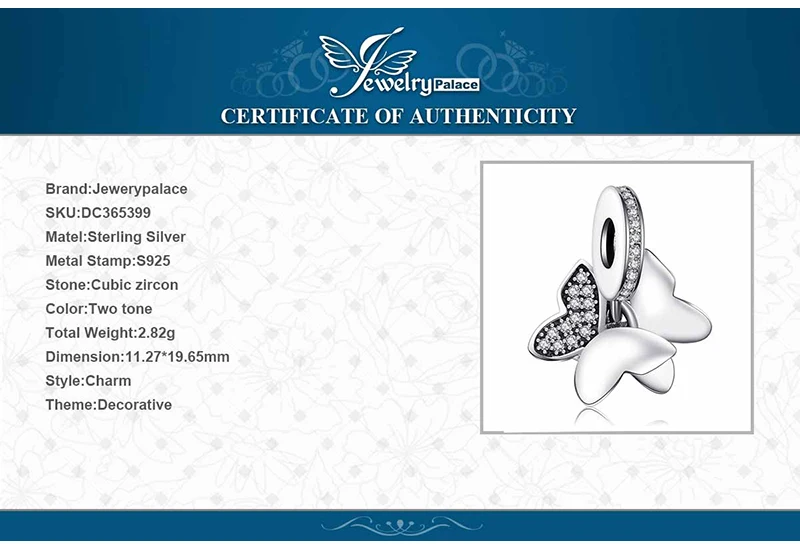 Jewelry Palace

CERTIFICATE OF AUTHENTICITY

Brand:Jewerypalace
SKU:DC365399
Matel:Sterling Silver
Metal Stamp:S925
Stone:Cubic zircon
Color:Two tone
Total Weight:2.82g
Dimension:11.27*19.65mm
Style:Charm
Theme:Decorative